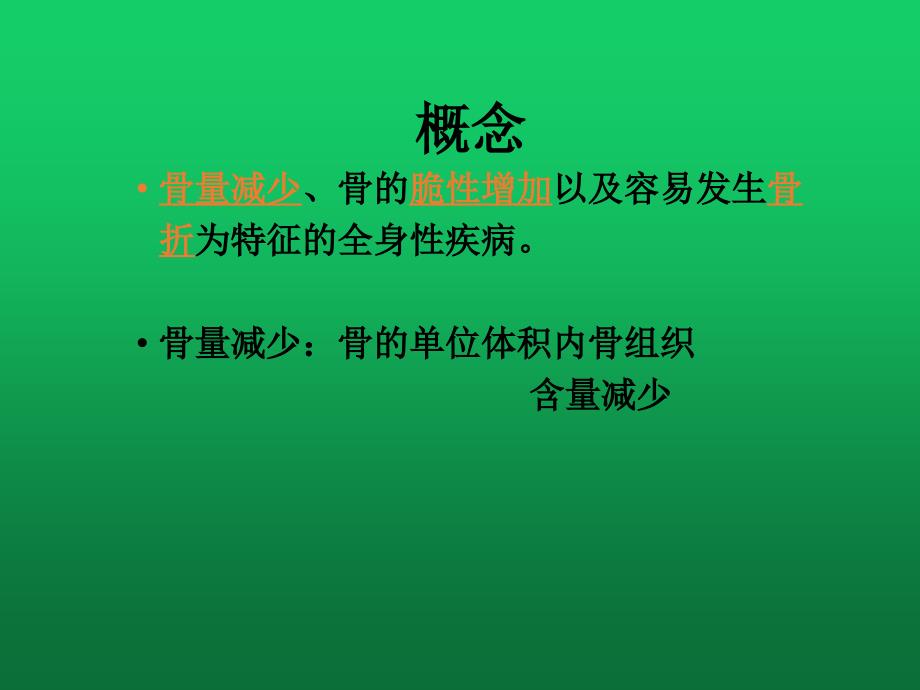 概念

• 骨量减少、骨的脆性增加以及容易发生骨折为特征的全身性疾病。

• 骨量减少：骨的单位体积内骨组织含量减少